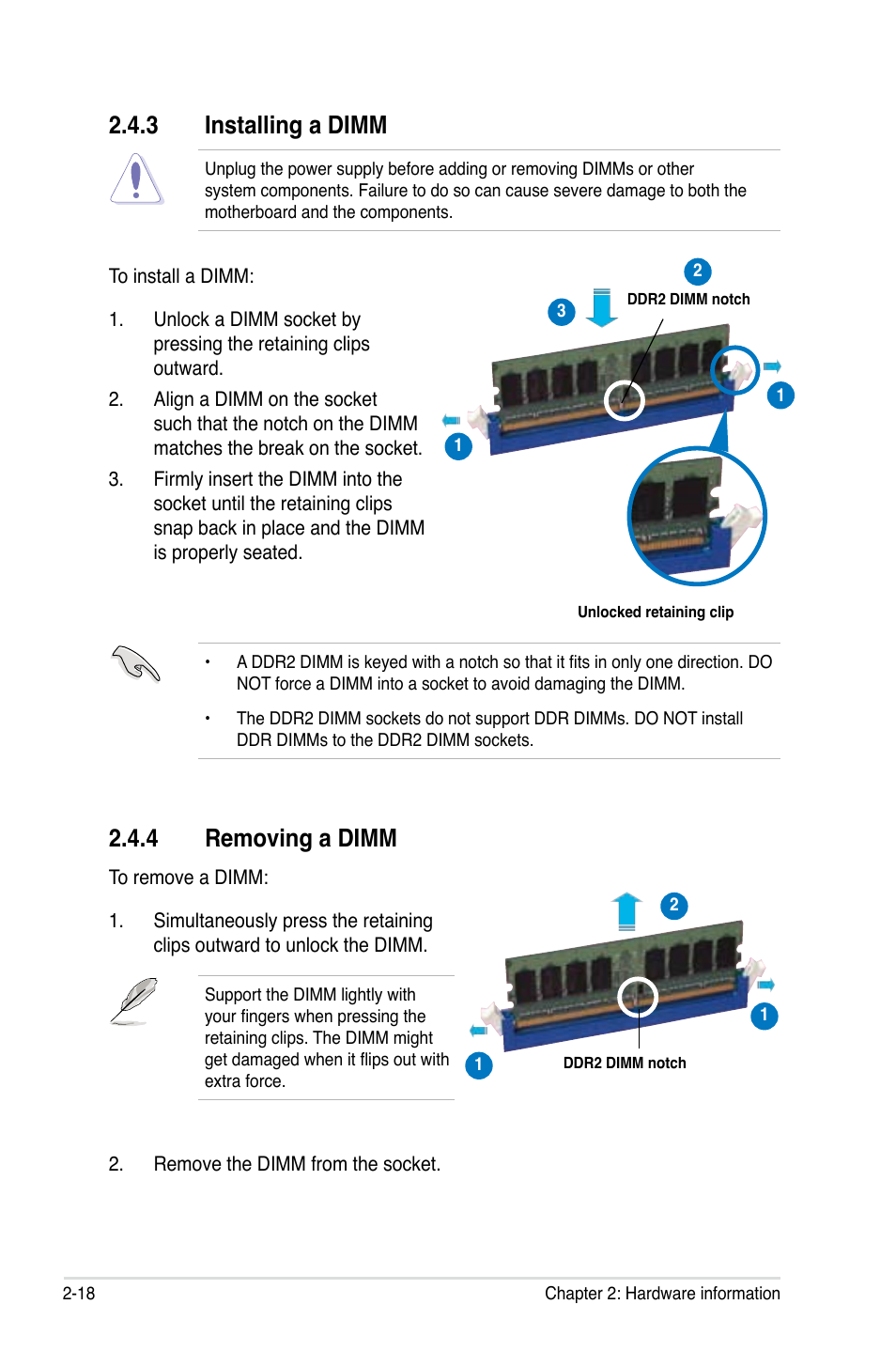 2.4.3 Installing a DIMM

Unplug the power supply before adding or removing DIMMs or other system components. Failure to do so can cause severe damage to both the motherboard and the components.

To install a DIMM:

1. Unlock a DIMM socket by pressing the retaining clips outward.

2. Align a DIMM on the socket such that the notch on the DIMM matches the break on the socket.

3. Firmly insert the DIMM into the socket until the retaining clips snap back in place and the DIMM is properly seated.

2

3

DDR2 DIMM notch

1

1

Unlocked retaining clip

• A DDR2 DIMM is keyed with a notch so that it fits in only one direction. DO NOT force a DIMM into a socket to avoid damaging the DIMM.

• The DDR2 DIMM sockets do not support DDR DIMMs. DO NOT install DDR DIMMs to the DDR2 DIMM sockets.

2.4.4 Removing a DIMM

To remove a DIMM:

1. Simultaneously press the retaining clips outward to unlock the DIMM.

Support the DIMM lightly with your fingers when pressing the retaining clips. The DIMM might get damaged when it flips out with extra force.

2

1

1

DDR2 DIMM notch

2. Remove the DIMM from the socket.

2-18

Chapter 2: Hardware information